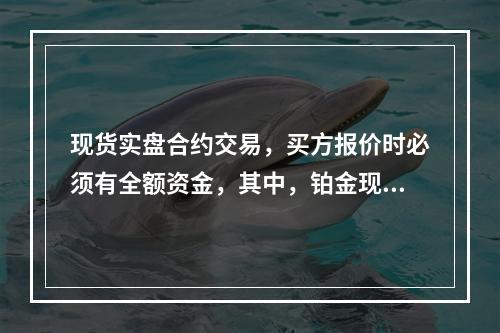 现货实盘合约交易，买方报价时必须有全额资金，其中，铂金现...